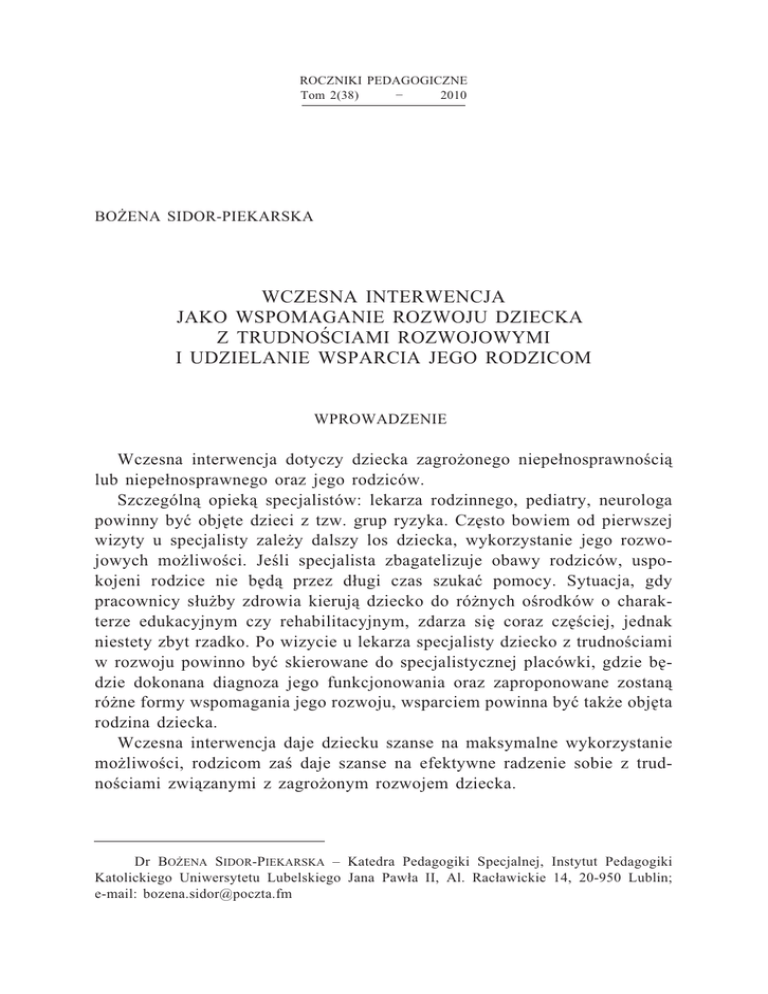 ROCZNIKI PEDAGOGICZNE
Tom 2(38) − 2010

BOŻENA SIDOR-PIEKARSKA

WCZESNA INTERWENCJA
JAKO WSPOMAGANIE ROZWOJU DZIECKA
Z TRUDNOŚCIAMI ROZWOJOWYMI
I UDZIELANIE WSPARCIA JEGO RODZICOM

WPROWADZENIE

Wczesna interwencja dotyczy dziecka zagrożonego niepełnosprawnością lub niepełnosprawnego oraz jego rodziców.

Szczególną opieką specjalistów: lekarza rodzinnego, pediatry, neurologa powinny być objęte dzieci z tzw. grup ryzyka. Często bowiem od pierwszej wizyty u specjalisty zależy dalszy los dziecka, wykorzystanie jego rozwojowych możliwości. Jeśli specjalista zbagatelizuje obawy rodziców, uspokojeni rodzice nie będą przez długi czas szukać pomocy. Sytuacja, gdy pracownicy służby zdrowia kierują dziecko do różnych ośrodków o charakterze edukacyjnym czy rehabilitacyjnym, zdarza się coraz częściej, jednak niestety zbyt rzadko. Po wizycie u lekarza specjalisty dziecko z trudnościami w rozwoju powinno być skierowane do specjalistycznej placówki, gdzie będzie dokonana diagnoza jego funkcjonowania oraz zaproponowane zostaną różne formy wspomagania jego rozwoju, wsparciem powinna być także objęta rodzina dziecka.

Wczesna interwencja daje dziecku szanse na maksymalne wykorzystanie możliwości, rodzicom zaś daje szanse na efektywne radzenie sobie z trudnościami związanymi z zagrożonym rozwojem dziecka.

Dr BOŻENA SIDOR-PIEKARSKA – Katedra Pedagogiki Specjalnej, Instytut Pedagogiki Katolickiego Uniwersytetu Lubelskiego Jana Pawła II, Al. Racławickie 14, 20-950 Lublin; e-mail: bozena.sidor@poczta.fm